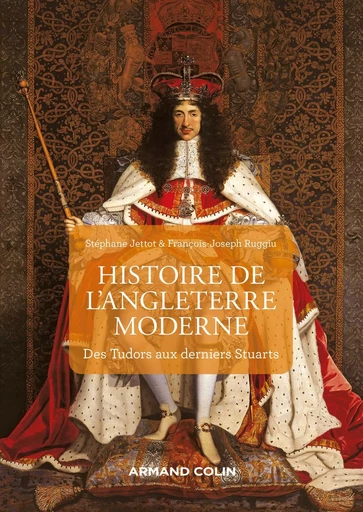 Stéphane Jettot & François-Joseph Ruggiu

HISTOIRE DE L'ANGLETERRE MODERNE

Des Tudors aux derniers Stuarts

ARMAND COLIN